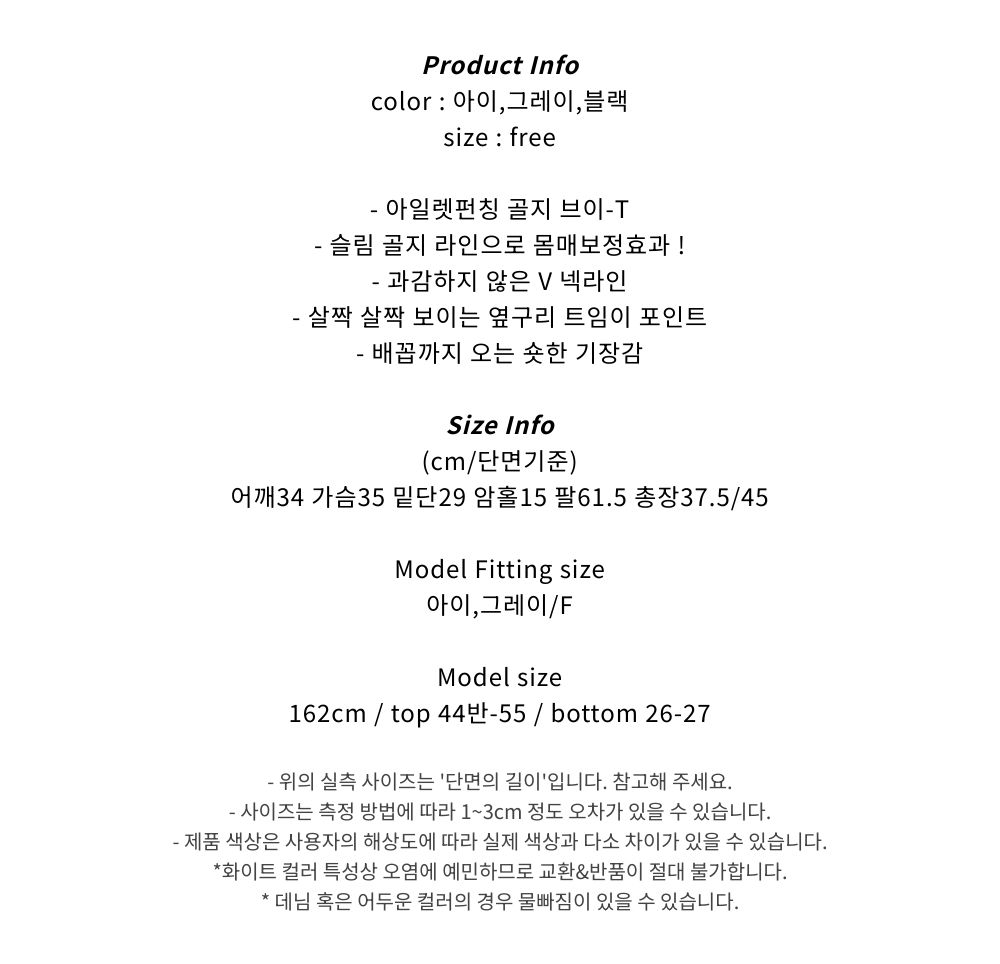 Product Info
color : 아이,그레이,블랙
size : free

- 아일렛펀칭 골지 브이-T
- 슬림 골지 라인으로 몸매보정효과 !
- 과감하지 않은 V 넥라인
- 살짝 살짝 보이는 옆구리 트임이 포인트
- 배꼽까지 오는 숏한 기장감

Size Info
(cm/단면기준)
어깨34 가슴35 밑단29 암홀15 팔61.5 총장37.5/45

Model Fitting size
아이,그레이/F

Model size
162cm / top 44반-55 / bottom 26-27

- 위의 실측 사이즈는 '단면의 길이'입니다. 참고해 주세요.
- 사이즈는 측정 방법에 따라 1~3cm 정도 오차가 있을 수 있습니다.
- 제품 색상은 사용자의 해상도에 따라 실제 색상과 다소 차이가 있을 수 있습니다.
*화이트 컬러 특성상 오염에 예민하므로 교환&반품이 절대 불가합니다.
* 데님 혹은 어두운 컬러의 경우 물빠짐이 있을 수 있습니다.